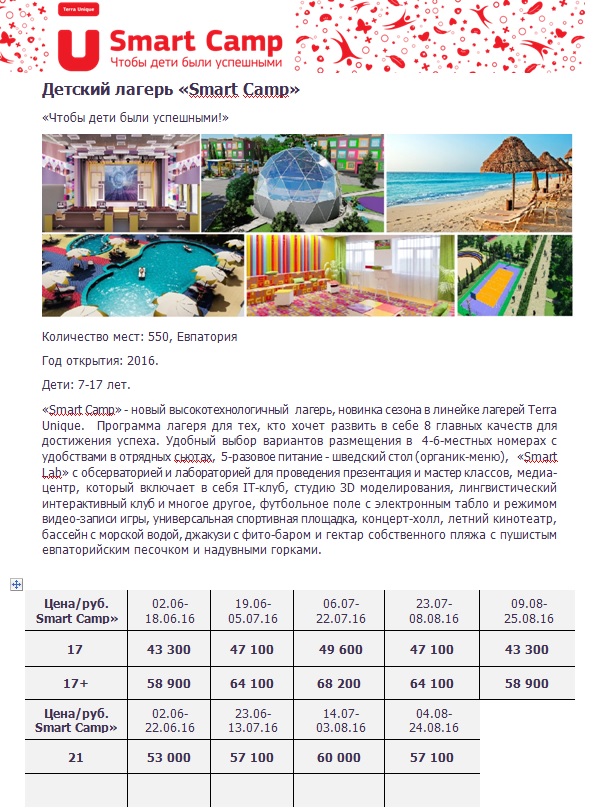 Terra Unique

U Smart Camp
Чтобы дети были успешными

Детский лагерь «Smart Camp»

«Чтобы дети были успешными!»

Количество мест: 550, Евпатория

Год открытия: 2016.

Дети: 7-17 лет.

«Smart Camp» - новый высокотехнологичный лагерь, новинка сезона в линейке лагерей Terra Unique. Программа лагеря для тех, кто хочет развить в себе 8 главных качеств для достижения успеха. Удобный выбор вариантов размещения в 4-6-местных номерах с удобствами в отрядных сьютах, 5-разовое питание - шведский стол (органик-меню), «Smart Lab» с обсерваторией и лабораторией для проведения презентация и мастер классов, медиа-центр, который включает в себя IT-клуб, студию 3D моделирования, лингвистический интерактивный клуб и многое другое, футбольное поле с электронным табло и режимом видео-записи игры, универсальная спортивная площадка, концерт-холл, летний кинотеатр, бассейн с морской водой, джакузи с фито-баром и гектар собственного пляжа с пушистым евпаторийским песочком и надувными горками.

| Цена/руб. Smart Camp» | 02.06-18.06.16 | 19.06-05.07.16 | 06.07-22.07.16 | 23.07-08.08.16 | 09.08-25.08.16 |
|---|---|---|---|---|---|
| 17 | 43 300 | 47 100 | 49 600 | 47 100 | 43 300 |
| 17+ | 58 900 | 64 100 | 68 200 | 64 100 | 58 900 |
| Цена/руб. Smart Camp» | 02.06-22.06.16 | 23.06-13.07.16 | 14.07-03.08.16 | 04.08-24.08.16 | |
| 21 | 53 000 | 57 100 | 60 000 | 57 100 | |
| | | | | | |